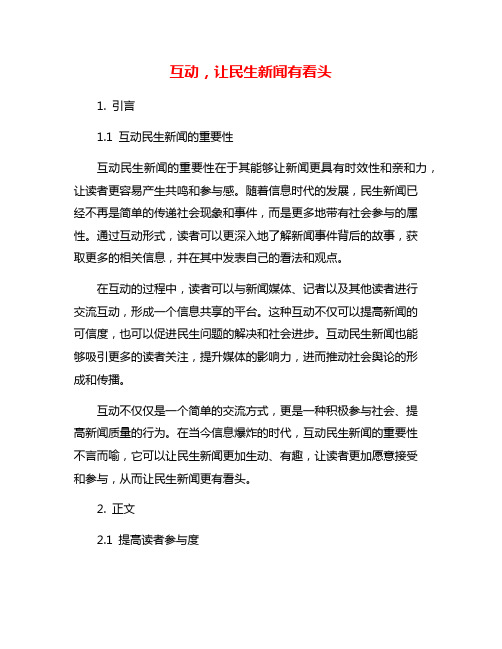 互动，让民生新闻有看头

1. 引言

1.1 互动民生新闻的重要性

互动民生新闻的重要性在于其能够让新闻更具有时效性和亲和力，让读者更容易产生共鸣和参与感。随着信息时代的发展，民生新闻已经不再是简单的传递社会现象和事件，而是更多地带有社会参与的属性。通过互动形式，读者可以更深入地了解新闻事件背后的故事，获取更多的相关信息，并在其中发表自己的看法和观点。

在互动的过程中，读者可以与新闻媒体、记者以及其他读者进行交流互动，形成一个信息共享的平台。这种互动不仅可以提高新闻的可信度，也可以促进民生问题的解决和社会进步。互动民生新闻也能够吸引更多的读者关注，提升媒体的影响力，进而推动社会舆论的形成和传播。

互动不仅仅是一个简单的交流方式，更是一种积极参与社会、提高新闻质量的行为。在当今信息爆炸的时代，互动民生新闻的重要性不言而喻，它可以让民生新闻更加生动、有趣，让读者更加愿意接受和参与，从而让民生新闻更有看头。

2. 正文

2.1 提高读者参与度